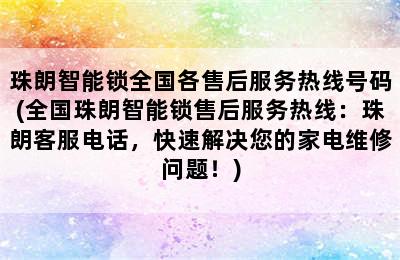 珠朗智能锁全国各售后服务热线号码(全国珠朗智能锁售后服务热线：珠朗客服电话，快速解决您的家电维修问题！)